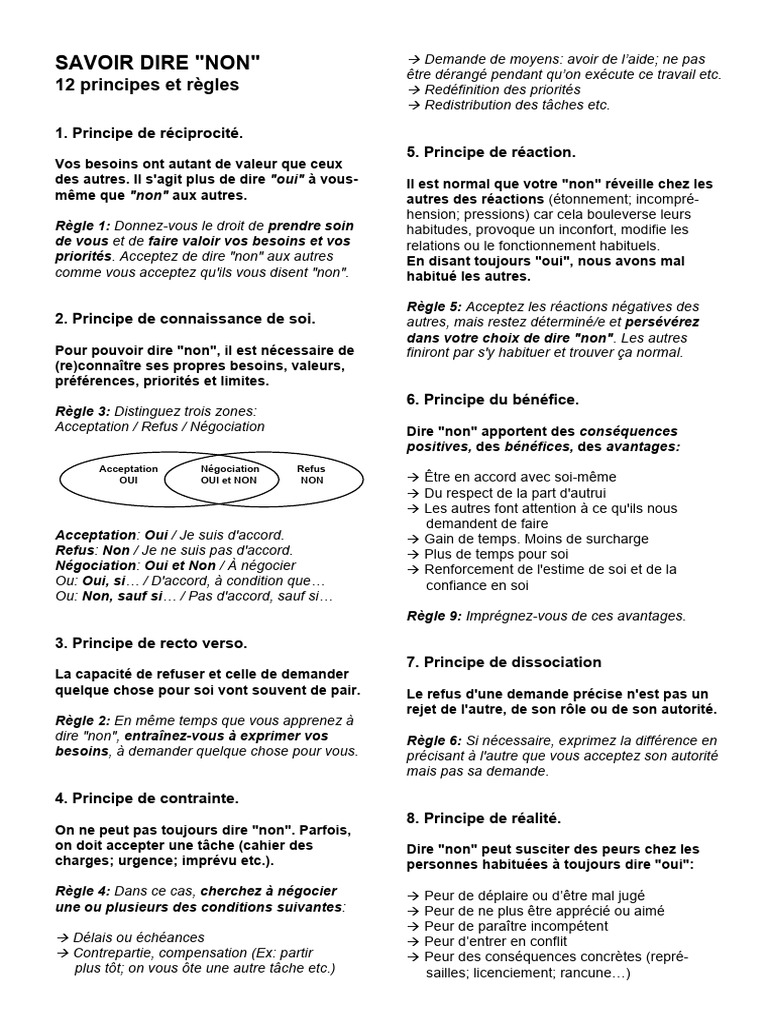 SAVOIR DIRE "NON"
12 principes et règles

1. Principe de réciprocité.

Vos besoins ont autant de valeur que ceux des autres. Il s'agit plus de dire "oui" à vous-même que "non" aux autres.

Règle 1: Donnez-vous le droit de prendre soin de vous et de faire valoir vos besoins et vos priorités. Acceptez de dire "non" aux autres comme vous acceptez qu'ils vous disent "non".

2. Principe de connaissance de soi.

Pour pouvoir dire "non", il est nécessaire de (re)connaître ses propres besoins, valeurs, préférences, priorités et limites.

Règle 3: Distinguez trois zones: Acceptation / Refus / Négociation

Acceptation OUI
Négociation OUI et NON
Refus NON

Acceptation: Oui / Je suis d'accord.
Refus: Non / Je ne suis pas d'accord.
Négociation: Oui et Non / À négocier
Ou: Oui, si… / D'accord, à condition que…
Ou: Non, sauf si… / Pas d'accord, sauf si…

3. Principe de recto verso.

La capacité de refuser et celle de demander quelque chose pour soi vont souvent de pair.

Règle 2: En même temps que vous apprenez à dire "non", entraînez-vous à exprimer vos besoins, à demander quelque chose pour vous.

4. Principe de contrainte.

On ne peut pas toujours dire "non". Parfois, on doit accepter une tâche (cahier des charges; urgence; imprévu etc.).

Règle 4: Dans ce cas, cherchez à négocier une ou plusieurs des conditions suivantes:

→ Délais ou échéances
→ Contrepartie, compensation (Ex: partir plus tôt; on vous ôte une autre tâche etc.)
→ Demande de moyens: avoir de l'aide; ne pas être dérangé pendant qu'on exécute ce travail etc.
→ Redéfinition des priorités
→ Redistribution des tâches etc.

5. Principe de réaction.

Il est normal que votre "non" réveille chez les autres des réactions (étonnement; incompréhension; pressions) car cela bouleverse leurs habitudes, provoque un inconfort, modifie les relations ou le fonctionnement habituels.
En disant toujours "oui", nous avons mal habitué les autres.

Règle 5: Acceptez les réactions négatives des autres, mais restez déterminé/e et persévérez dans votre choix de dire "non". Les autres finiront par s'y habituer et trouver ça normal.

6. Principe du bénéfice.

Dire "non" apportent des conséquences positives, des bénéfices, des avantages:

→ Être en accord avec soi-même
→ Du respect de la part d'autrui
→ Les autres font attention à ce qu'ils nous demandent de faire
→ Gain de temps. Moins de surcharge
→ Plus de temps pour soi
→ Renforcement de l'estime de soi et de la confiance en soi

Règle 9: Imprégnez-vous de ces avantages.

7. Principe de dissociation

Le refus d'une demande précise n'est pas un rejet de l'autre, de son rôle ou de son autorité.

Règle 6: Si nécessaire, exprimez la différence en précisant à l'autre que vous acceptez son autorité mais pas sa demande.

8. Principe de réalité.

Dire "non" peut susciter des peurs chez les personnes habituées à toujours dire "oui":

→ Peur de déplaire ou d'être mal jugé
→ Peur de ne plus être apprécié ou aimé
→ Peur de paraître incompétent
→ Peur d'entrer en conflit
→ Peur des conséquences concrètes (représailles; licenciement; rancune…)